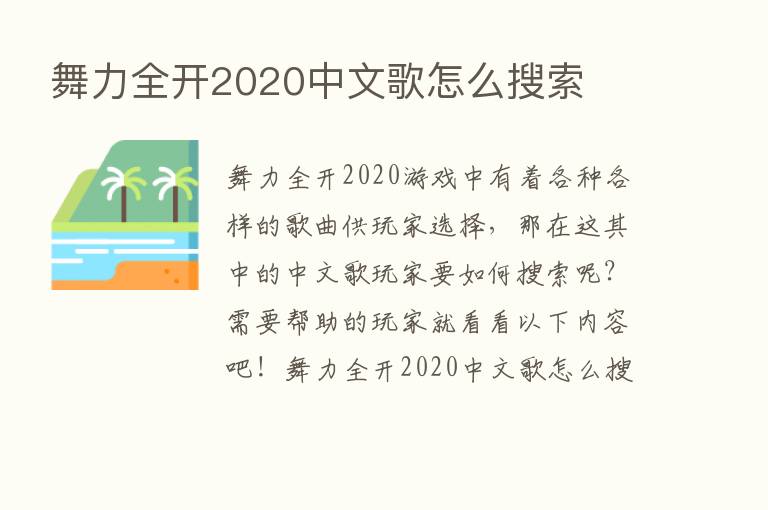 舞力全开2020中文歌怎么搜索

舞力全开2020游戏中有着各种各样的歌曲供玩家选择，那在这其中的中文歌玩家要如何搜索呢？需要帮助的玩家就看看以下内容吧！舞力全开2020中文歌怎么搜